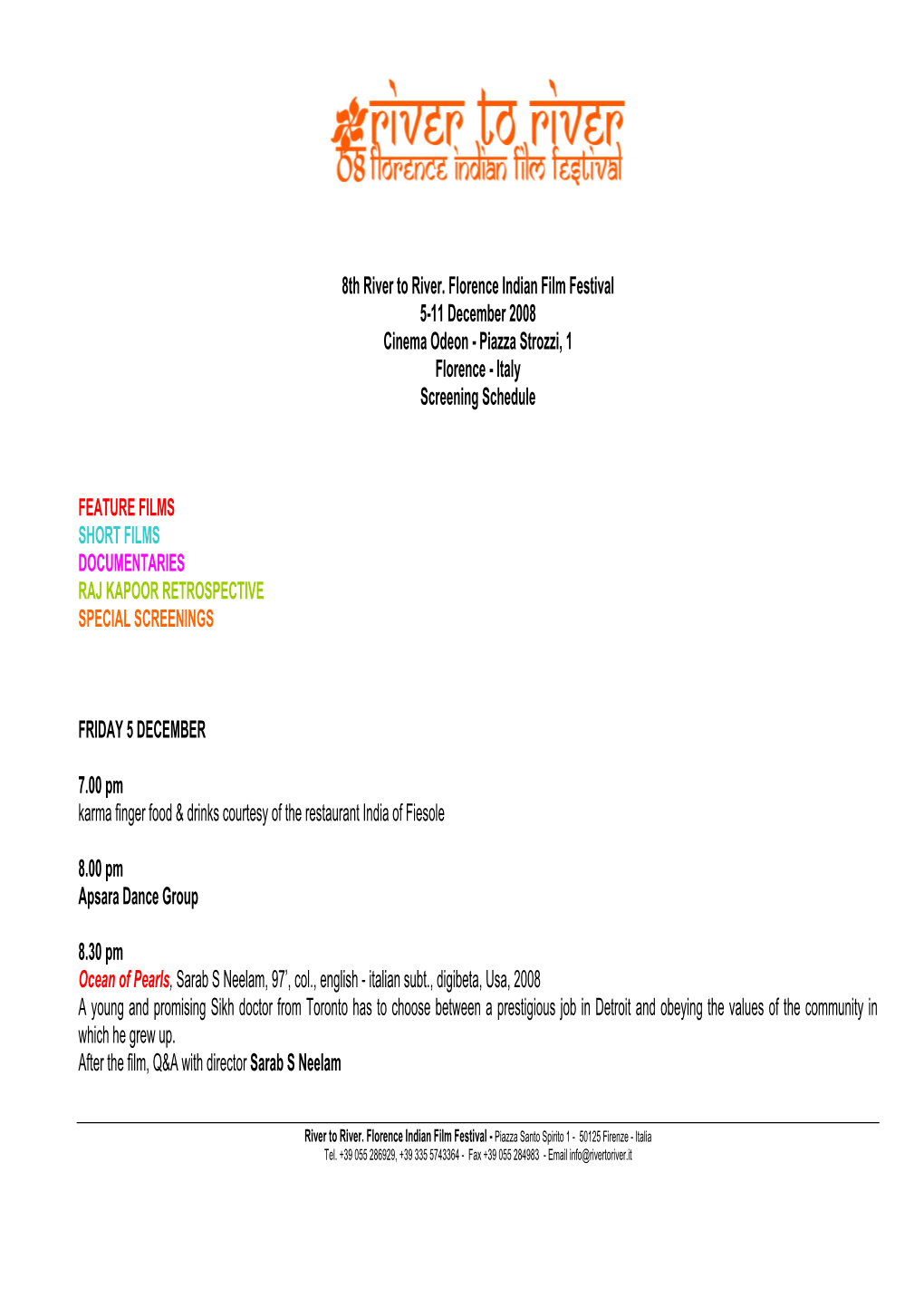 river to river
08 florence indian film festival

8th River to River. Florence Indian Film Festival
5-11 December 2008
Cinema Odeon - Piazza Strozzi, 1
Florence - Italy
Screening Schedule

FEATURE FILMS
SHORT FILMS
DOCUMENTARIES
RAJ KAPOOR RETROSPECTIVE
SPECIAL SCREENINGS

FRIDAY 5 DECEMBER

7.00 pm
karma finger food & drinks courtesy of the restaurant India of Fiesole

8.00 pm
Apsara Dance Group

8.30 pm
Ocean of Pearls, Sarab S Neelam, 97', col., english - italian subt., digibeta, Usa, 2008
A young and promising Sikh doctor from Toronto has to choose between a prestigious job in Detroit and obeying the values of the community in which he grew up.
After the film, Q&A with director Sarab S Neelam

River to River. Florence Indian Film Festival - Piazza Santo Spirito 1 - 50125 Firenze - Italia
Tel. +39 055 286929, +39 335 5743364 - Fax +39 055 284983 - Email info@rivertoriver.it